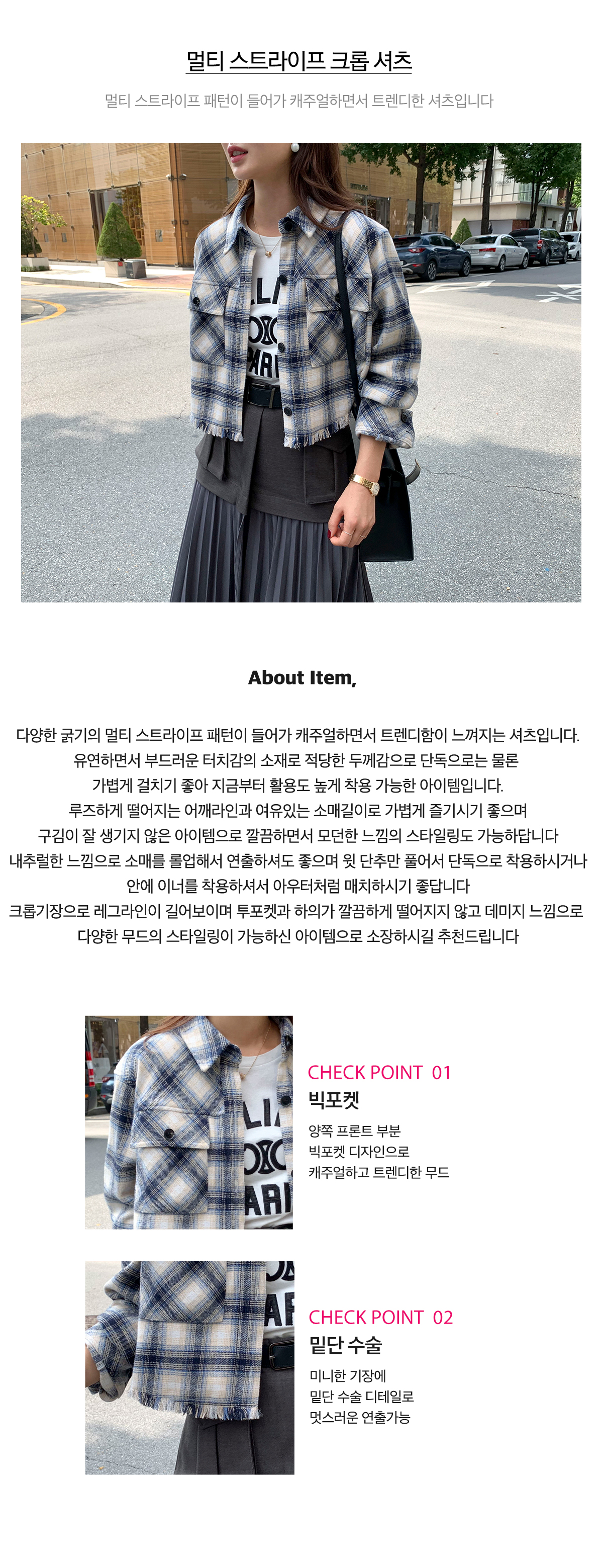 멀티 스트라이프 크롭 셔츠

멀티 스트라이프 패턴이 들어가 캐주얼하면서 트렌디한 셔츠입니다

About Item,

다양한 굵기의 멀티 스트라이프 패턴이 들어가 캐주얼하면서 트렌디함이 느껴지는 셔츠입니다.
유연하면서 부드러운 터치감의 소재로 적당한 두께감으로 단독으로는 물론
가볍게 걸치기 좋아 지금부터 활용도 높게 착용 가능한 아이템입니다.
루즈하게 떨어지는 어깨라인과 여유있는 소매길이로 가볍게 즐기시기 좋으며
구김이 잘 생기지 않은 아이템으로 깔끔하면서 모던한 느낌의 스타일링도 가능하답니다
내추럴한 느낌으로 소매를 롤업해서 연출하셔도 좋으며 윗 단추만 풀어서 단독으로 착용하시거나
안에 이너를 착용하셔서 아우터처럼 매치하시기 좋답니다
크롭기장으로 레그라인이 길어보이며 투포켓과 하의가 깔끔하게 떨어지지 않고 데미지 느낌으로
다양한 무드의 스타일링이 가능하신 아이템으로 소장하시길 추천드립니다

CHECK POINT 01
빅포켓
양쪽 프론트 부분
빅포켓 디자인으로
캐주얼하고 트렌디한 무드

CHECK POINT 02
밑단 수술
미니한 기장에
밑단 수술 디테일로
멋스러운 연출가능